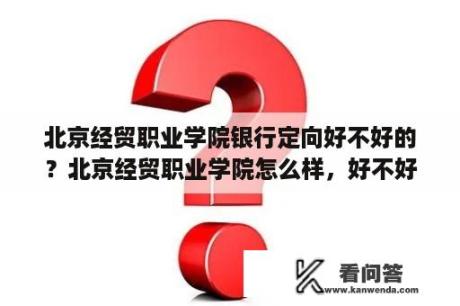 北京经贸职业学院银行定向好不好的？北京经贸职业学院怎么样，好不好

看问答
www.kanwenda.com